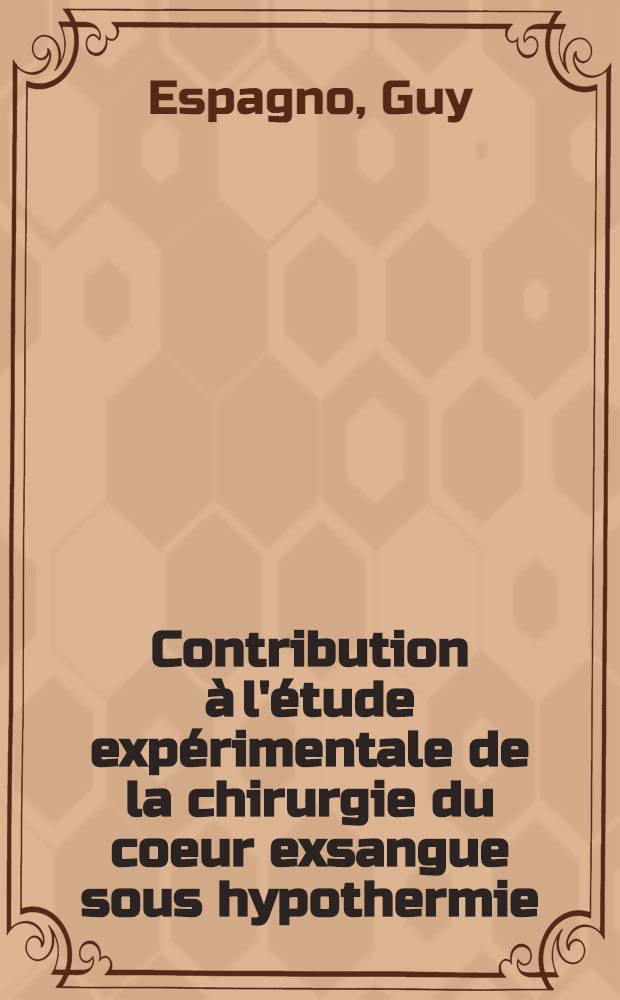 Espagno, Guy

Contribution à l'étude expérimentale de la chirurgie du coeur exsangue sous hypothermie